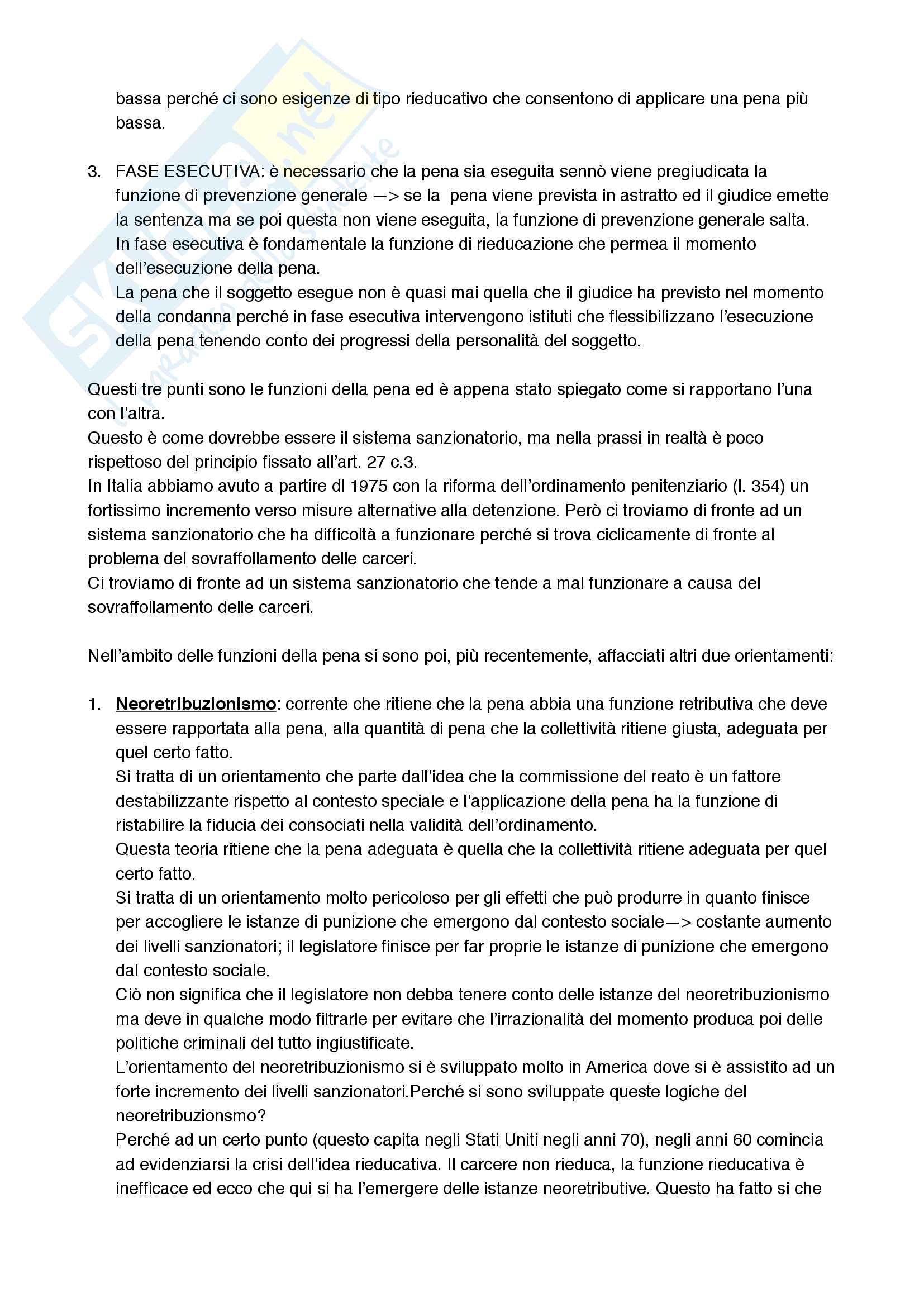 bassa perché ci sono esigenze di tipo rieducativo che consentono di applicare una pena più bassa.

3. FASE ESECUTIVA: è necessario che la pena sia eseguita sennò viene pregiudicata la funzione di prevenzione generale —> se la pena viene prevista in astratto ed il giudice emette la sentenza ma se poi questa non viene eseguita, la funzione di prevenzione generale salta. In fase esecutiva è fondamentale la funzione di rieducazione che permea il momento dell'esecuzione della pena.
La pena che il soggetto esegue non è quasi mai quella che il giudice ha previsto nel momento della condanna perché in fase esecutiva intervengono istituti che flessibilizzano l'esecuzione della pena tenendo conto dei progressi della personalità del soggetto.

Questi tre punti sono le funzioni della pena ed è appena stato spiegato come si rapportano l'una con l'altra.
Questo è come dovrebbe essere il sistema sanzionatorio, ma nella prassi in realtà è poco rispettoso del principio fissato all'art. 27 c.3.
In Italia abbiamo avuto a partire dl 1975 con la riforma dell'ordinamento penitenziario (l. 354) un fortissimo incremento verso misure alternative alla detenzione. Però ci troviamo di fronte ad un sistema sanzionatorio che ha difficoltà a funzionare perché si trova ciclicamente di fronte al problema del sovraffollamento delle carceri.
Ci troviamo di fronte ad un sistema sanzionatorio che tende a mal funzionare a causa del sovraffollamento delle carceri.

Nell'ambito delle funzioni della pena si sono poi, più recentemente, affacciati altri due orientamenti:

1. Neoretribuzionismo: corrente che ritiene che la pena abbia una funzione retributiva che deve essere rapportata alla pena, alla quantità di pena che la collettività ritiene giusta, adeguata per quel certo fatto.
Si tratta di un orientamento che parte dall'idea che la commissione del reato è un fattore destabilizzante rispetto al contesto speciale e l'applicazione della pena ha la funzione di ristabilire la fiducia dei consociati nella validità dell'ordinamento.
Questa teoria ritiene che la pena adeguata è quella che la collettività ritiene adeguata per quel certo fatto.
Si tratta di un orientamento molto pericoloso per gli effetti che può produrre in quanto finisce per accogliere le istanze di punizione che emergono dal contesto sociale—> costante aumento dei livelli sanzionatori; il legislatore finisce per far proprie le istanze di punizione che emergono dal contesto sociale.
Ciò non significa che il legislatore non debba tenere conto delle istanze del neoretribuzionismo ma deve in qualche modo filtrarle per evitare che l'irrazionalità del momento produca poi delle politiche criminali del tutto ingiustificate.
L'orientamento del neoretribuzionismo si è sviluppato molto in America dove si è assistito ad un forte incremento dei livelli sanzionatori.Perché si sono sviluppate queste logiche del neoretribuzionsmo?
Perché ad un certo punto (questo capita negli Stati Uniti negli anni 70), negli anni 60 comincia ad evidenziarsi la crisi dell'idea rieducativa. Il carcere non rieduca, la funzione rieducativa è inefficace ed ecco che qui si ha l'emergere delle istanze neoretributive. Questo ha fatto si che